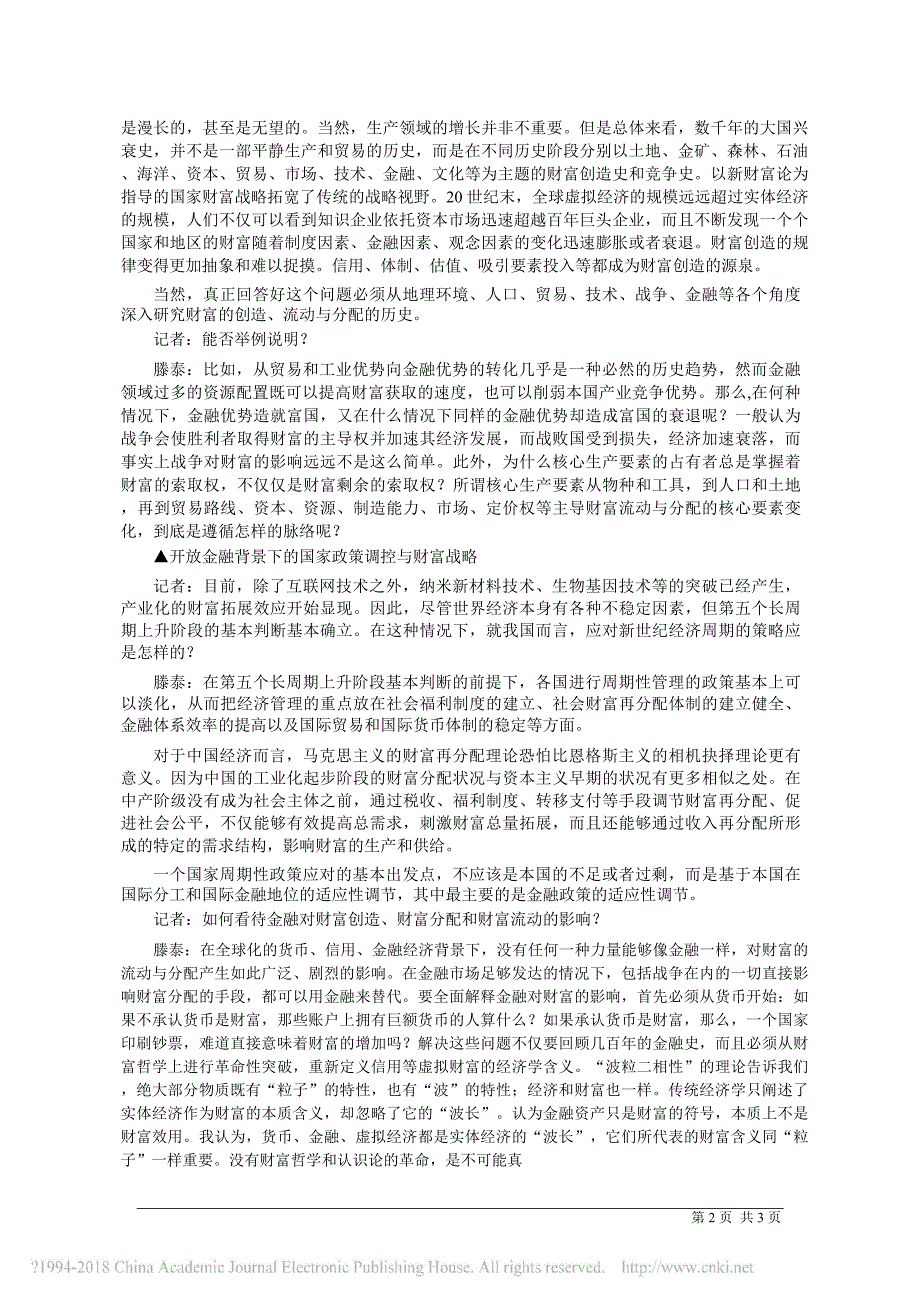 是漫长的，甚至是无望的。当然，生产领域的增长并非不重要。但是总体来看，数千年的大国兴衰史，并不是一部平静生产和贸易的历史，而是在不同历史阶段分别以土地、金矿、森林、石油、海洋、资本、贸易、市场、技术、金融、文化等为主题的财富创造史和竞争史。以新财富论为指导的国家财富战略拓宽了传统的战略视野。20 世纪末，全球虚拟经济的规模远远超过实体经济的规模，人们不仅可以看到知识企业依托资本市场迅速超越百年巨头企业，而且不断发现一个个国家和地区的财富随着制度因素、金融因素、观念因素的变化迅速膨胀或者衰退。财富创造的规律变得更加抽象和难以捉摸。信用、体制、估值、吸引要素投入等都成为财富创造的源泉。

当然，真正回答好这个问题必须从地理环境、人口、贸易、技术、战争、金融等各个角度深入研究财富的创造、流动与分配的历史。

记者：能否举例说明？

滕泰：比如，从贸易和工业优势向金融优势的转化几乎是一种必然的历史趋势，然而金融领域过多的资源配置既可以提高财富获取的速度，也可以削弱本国产业竞争优势。那么,在何种情况下，金融优势造就富国，又在什么情况下同样的金融优势却造成富国的衰退呢？一般认为战争会使胜利者取得财富的主导权并加速其经济发展，而战败国受到损失，经济加速衰落，而事实上战争对财富的影响远远不是这么简单。此外，为什么核心生产要素的占有者总是掌握着财富的索取权，不仅仅是财富剩余的索取权？所谓核心生产要素从物种和工具，到人口和土地，再到贸易路线、资本、资源、制造能力、市场、定价权等主导财富流动与分配的核心要素变化，到底是遵循怎样的脉络呢？

▲开放金融背景下的国家政策调控与财富战略

记者：目前，除了互联网技术之外，纳米新材料技术、生物基因技术等的突破已经产生，产业化的财富拓展效应开始显现。因此，尽管世界经济本身有各种不稳定因素，但第五个长周期上升阶段的基本判断基本确立。在这种情况下，就我国而言，应对新世纪经济周期的策略应是怎样的？

滕泰：在第五个长周期上升阶段基本判断的前提下，各国进行周期性管理的政策基本上可以淡化，从而把经济管理的重点放在社会福利制度的建立、社会财富再分配体制的建立健全、金融体系效率的提高以及国际贸易和国际货币体制的稳定等方面。

对于中国经济而言，马克思主义的财富再分配理论恐怕比恩格斯主义的相机抉择理论更有意义。因为中国的工业化起步阶段的财富分配状况与资本主义早期的状况有更多相似之处。在中产阶级没有成为社会主体之前，通过税收、福利制度、转移支付等手段调节财富再分配、促进社会公平，不仅能够有效提高总需求，刺激财富总量拓展，而且还能够通过收入再分配所形成的特定的需求结构，影响财富的生产和供给。

一个国家周期性政策应对的基本出发点，不应该是本国的不足或者过剩，而是基于本国在国际分工和国际金融地位的适应性调节，其中最主要的是金融政策的适应性调节。

记者：如何看待金融对财富创造、财富分配和财富流动的影响？

滕泰：在全球化的货币、信用、金融经济背景下，没有任何一种力量能够像金融一样，对财富的流动与分配产生如此广泛、剧烈的影响。在金融市场足够发达的情况下，包括战争在内的一切直接影响财富分配的手段，都可以用金融来替代。要全面解释金融对财富的影响，首先必须从货币开始：如果不承认货币是财富，那些账户上拥有巨额货币的人算什么？如果承认货币是财富，那么，一个国家印刷钞票，难道直接意味着财富的增加吗？解决这些问题不仅要回顾几百年的金融史，而且必须从财富哲学上进行革命性突破，重新定义信用等虚拟财富的经济学含义。“波粒二相性”的理论告诉我们，绝大部分物质既有“粒子”的特性，也有“波”的特性；经济和财富也一样。传统经济学只阐述了实体经济作为财富的本质含义，却忽略了它的“波长”。认为金融资产只是财富的符号，本质上不是财富效用。我认为，货币、金融、虚拟经济都是实体经济的“波长”，它们所代表的财富含义同“粒子”一样重要。没有财富哲学和认识论的革命，是不可能真

第 2 页 共 3 页

?1994-2018 China Academic Journal Electronic Publishing House. All rights reserved. http://www.cnki.net